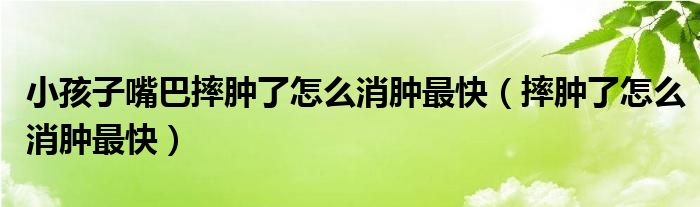 小孩子嘴巴摔肿了怎么消肿最快（摔肿了怎么消肿最快）